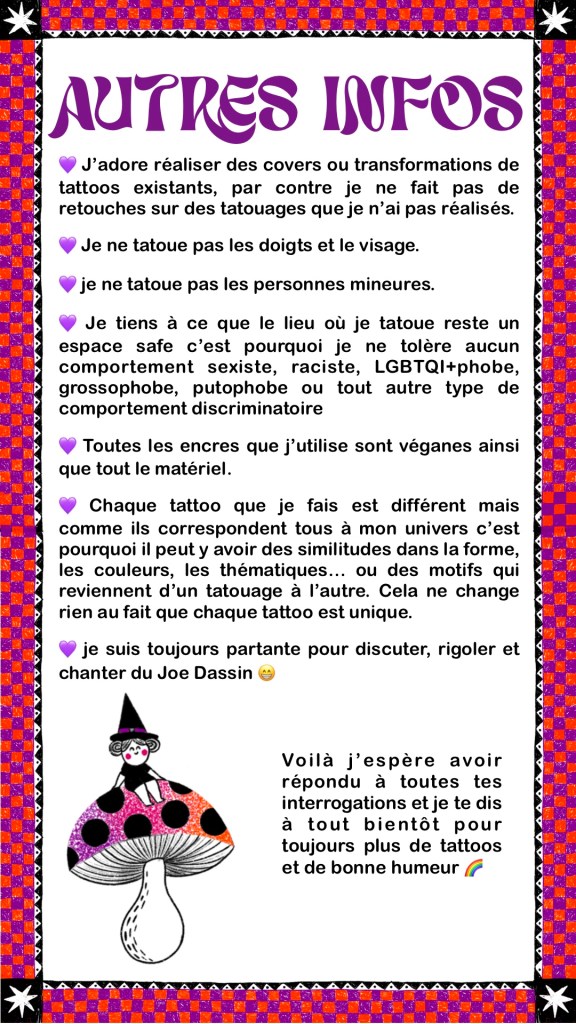 AUTRES INFOS

💜 J'adore réaliser des covers ou transformations de tattoos existants, par contre je ne fait pas de retouches sur des tatouages que je n'ai pas réalisés.

💜 Je ne tatoue pas les doigts et le visage.

💜 je ne tatoue pas les personnes mineures.

💜 Je tiens à ce que le lieu où je tatoue reste un espace safe c'est pourquoi je ne tolère aucun comportement sexiste, raciste, LGBTQI+phobe, grossophobe, putophobe ou tout autre type de comportement discriminatoire

💜 Toutes les encres que j'utilise sont véganes ainsi que tout le matériel.

💜 Chaque tattoo que je fais est différent mais comme ils correspondent tous à mon univers c'est pourquoi il peut y avoir des similitudes dans la forme, les couleurs, les thématiques… ou des motifs qui reviennent d'un tatouage à l'autre. Cela ne change rien au fait que chaque tattoo est unique.

💜 je suis toujours partante pour discuter, rigoler et chanter du Joe Dassin 😁

Voilà j'espère avoir répondu à toutes tes interrogations et je te dis à tout bientôt pour toujours plus de tattoos et de bonne humeur 🌈